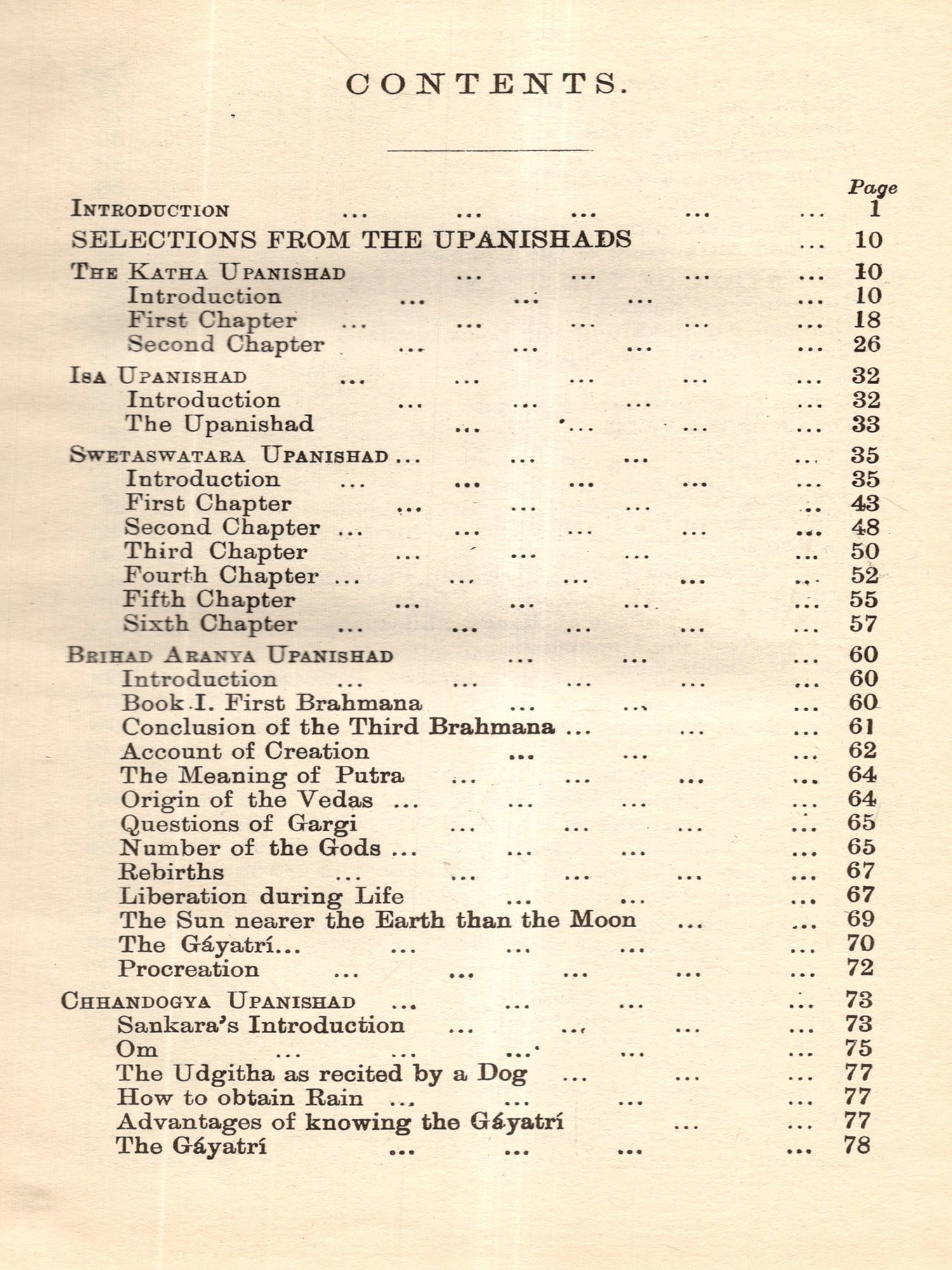 CONTENTS.

Page

INTRODUCTION ... ... ... ... ... 1

SELECTIONS FROM THE UPANISHADS ... 10

THE KATHA UPANISHAD ... ... ... ... 10
Introduction ... ... ... ... 10
First Chapter ... ... ... ... ... 18
Second Chapter ... ... ... ... 26

ISA UPANISHAD ... ... ... ... ... 32
Introduction ... ... ... ... 32
The Upanishad ... ... ... ... 33

SWETASWATARA UPANISHAD ... ... ... ... 35
Introduction ... ... ... ... ... 35
First Chapter ... ... ... ... 43
Second Chapter ... ... ... ... ... 48
Third Chapter ... ... ... ... 50
Fourth Chapter ... ... ... ... ... 52
Fifth Chapter ... ... ... ... 55
Sixth Chapter ... ... ... ... ... 57

BRIHAD ARANYA UPANISHAD ... ... ... 60
Introduction ... ... ... ... ... 60
Book I. First Brahmana ... ... ... 60
Conclusion of the Third Brahmana ... ... ... 61
Account of Creation ... ... ... 62
The Meaning of Putra ... ... ... ... 64
Origin of the Vedas ... ... ... ... 64
Questions of Gargi ... ... ... ... 65
Number of the Gods ... ... ... ... 65
Rebirths ... ... ... ... ... 67
Liberation during Life ... ... ... 67
The Sun nearer the Earth than the Moon ... ... 69
The Gáyatrí... ... ... ... ... 70
Procreation ... ... ... ... ... 72

CHHANDOGYA UPANISHAD ... ... ... ... 73
Sankara's Introduction ... ... ... ... 73
Om ... ... ... ... ... 75
The Udgitha as recited by a Dog ... ... ... 77
How to obtain Rain ... ... ... ... 77
Advantages of knowing the Gáyatrí ... ... 77
The Gáyatrí ... ... ... ... 78